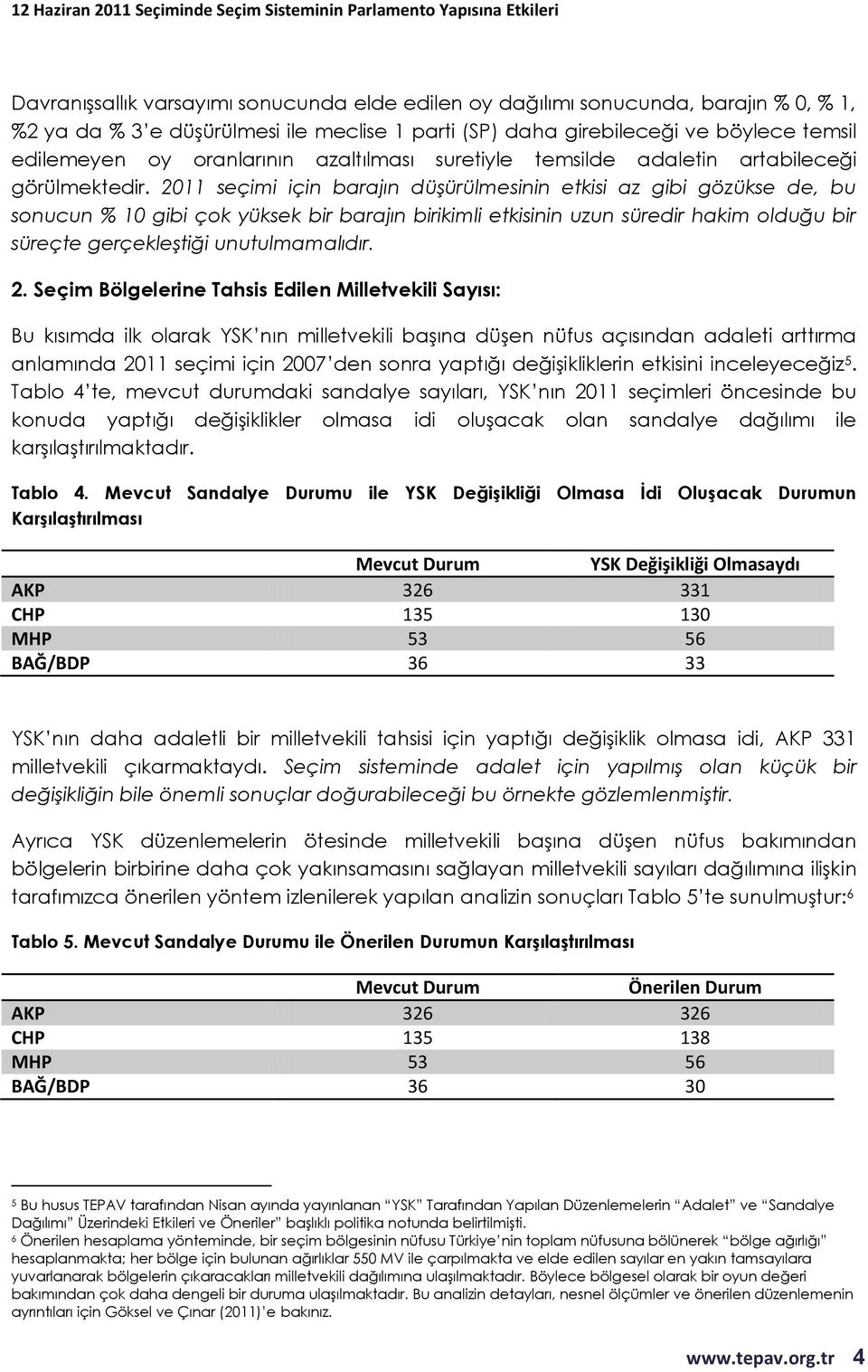 12 Haziran 2011 Seçiminde Seçim Sisteminin Parlamento Yapısına Etkileri

Davranışsallık varsayımı sonucunda elde edilen oy dağılımı sonucunda, barajın % 0, % 1, %2 ya da % 3'e düşürülmesi ile meclise 1 parti (SP) daha girebileceği ve böylece temsil edilemeyen oy oranlarının azaltılması suretiyle temsilde adaletin artabileceği görülmektedir. 2011 seçimi için barajın düşürülmesinin etkisi az gibi gözükse de, bu sonucun % 10 gibi çok yüksek bir barajın birikimli etkisinin uzun süredir hakim olduğu bir süreçte gerçekleştiği unutulmamalıdır.

2. Seçim Bölgelerine Tahsis Edilen Milletvekili Sayısı:

Bu kısımda ilk olarak YSK'nın milletvekili başına düşen nüfus açısından adaleti arttırma anlamında 2011 seçimi için 2007'den sonra yaptığı değişikliklerin etkisini inceleyeceğiz$^5$. Tablo 4'te, mevcut durumdaki sandalye sayıları, YSK'nın 2011 seçimleri öncesinde bu konuda yaptığı değişiklikler olmasa idi oluşacak olan sandalye dağılımı ile karşılaştırılmaktadır.

Tablo 4. Mevcut Sandalye Durumu ile YSK Değişikliği Olmasa İdi Oluşacak Durumun Karşılaştırılması

| | Mevcut Durum | YSK Değişikliği Olmasaydı |
|---|---|---|
| AKP | 326 | 331 |
| CHP | 135 | 130 |
| MHP | 53 | 56 |
| BAĞ/BDP | 36 | 33 |

YSK'nın daha adaletli bir milletvekili tahsisi için yaptığı değişiklik olmasa idi, AKP 331 milletvekili çıkarmaktaydı. Seçim sisteminde adalet için yapılmış olan küçük bir değişikliğin bile önemli sonuçlar doğurabileceği bu örnekte gözlemlenmiştir.

Ayrıca YSK düzenlemelerin ötesinde milletvekili başına düşen nüfus bakımından bölgelerin birbirine daha çok yakınsamasını sağlayan milletvekili sayıları dağılımına ilişkin tarafımızca önerilen yöntem izlenilerek yapılan analizin sonuçları Tablo 5'te sunulmuştur:$^6$

Tablo 5. Mevcut Sandalye Durumu ile Önerilen Durumun Karşılaştırılması

| | Mevcut Durum | Önerilen Durum |
|---|---|---|
| AKP | 326 | 326 |
| CHP | 135 | 138 |
| MHP | 53 | 56 |
| BAĞ/BDP | 36 | 30 |

$^5$ Bu husus TEPAV tarafından Nisan ayında yayınlanan "YSK" Tarafından Yapılan Düzenlemelerin "Adalet" ve "Sandalye Dağılımı" Üzerindeki Etkileri ve Öneriler" başlıklı politika notunda belirtilmişti.
$^6$ Önerilen hesaplama yönteminde, bir seçim bölgesinin nüfusu Türkiye'nin toplam nüfusuna bölünerek "bölge ağırlığı" hesaplanmakta; her bölge için bulunan ağırlıklar 550 MV ile çarpılmakta ve elde edilen sayılar en yakın tamsayılara yuvarlanarak bölgelerin çıkaracakları milletvekili dağılımına ulaşılmaktadır. Böylece bölgesel olarak bir oyun değeri bakımından çok daha dengeli bir duruma ulaşılmaktadır. Bu analizin detayları, nesnel ölçümler ve önerilen düzenlemenin ayrıntıları için Göksel ve Çınar (2011)'e bakınız.

www.tepav.org.tr 4